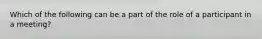 Which of the following can be a part of the role of a participant in a meeting?